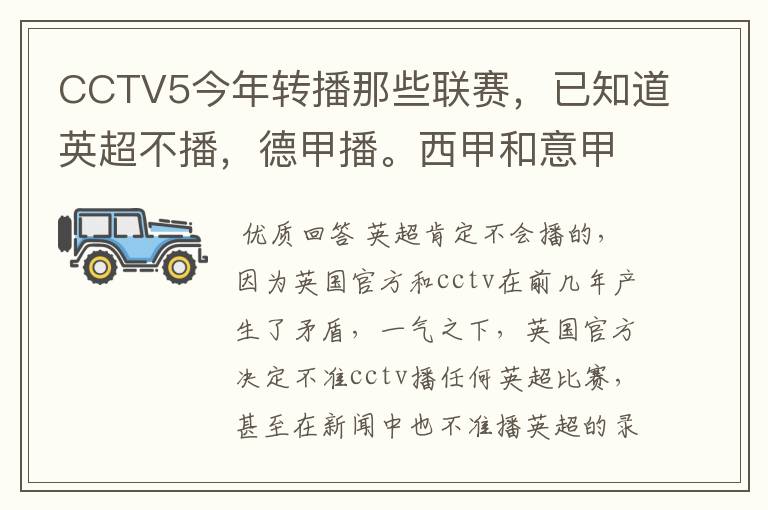 CCTV5今年转播那些联赛，已知道英超不播，德甲播。西甲和意甲

优质回答 英超肯定不会播的，因为英国官方和cctv在前几年产生了矛盾，一气之下，英国官方决定不准cctv播任何英超比赛，甚至在新闻中也不准播英超的录